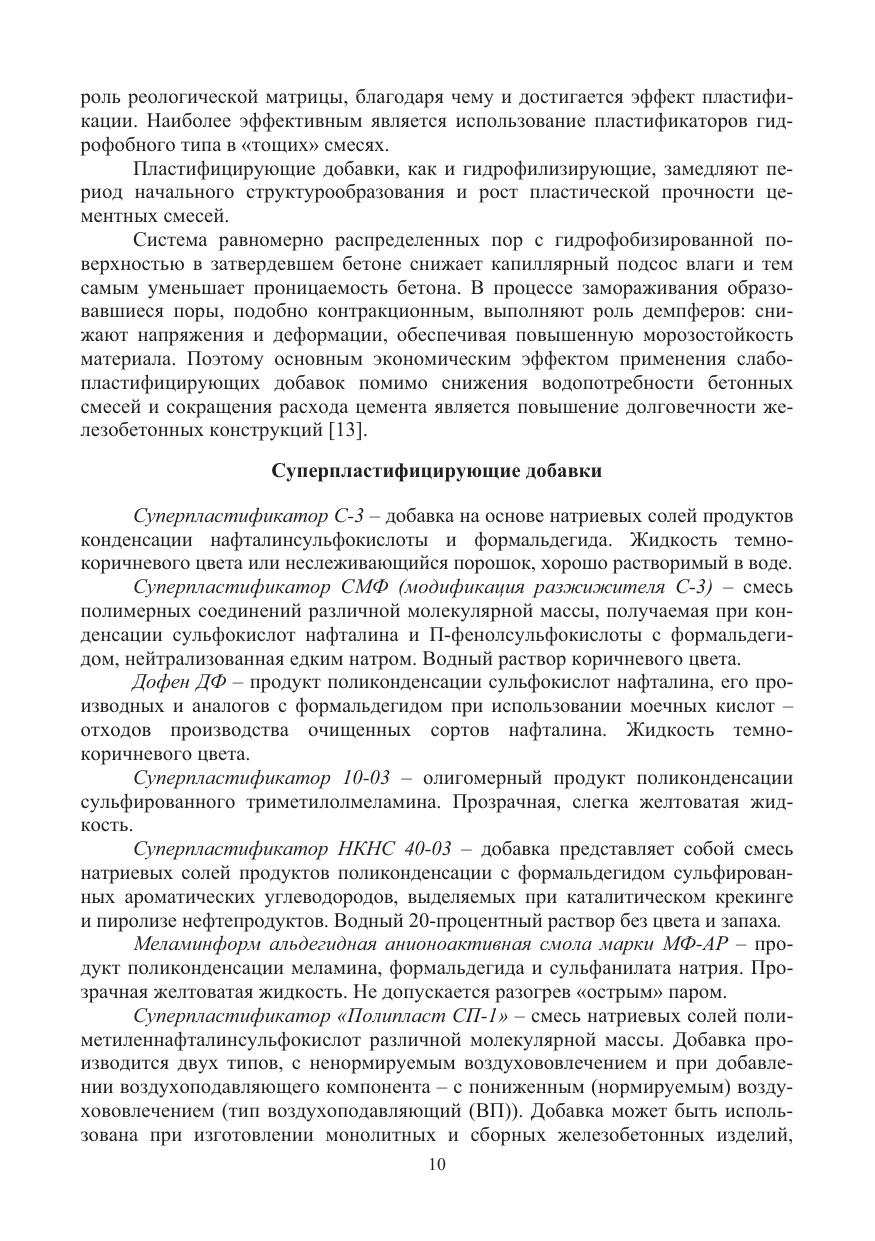 роль реологической матрицы, благодаря чему и достигается эффект пластификации. Наиболее эффективным является использование пластификаторов гидрофобного типа в «тощих» смесях.

Пластифицирующие добавки, как и гидрофилизирующие, замедляют период начального структурообразования и рост пластической прочности цементных смесей.

Система равномерно распределенных пор с гидрофобизированной поверхностью в затвердевшем бетоне снижает капиллярный подсос влаги и тем самым уменьшает проницаемость бетона. В процессе замораживания образовавшиеся поры, подобно контракционным, выполняют роль демпферов: снижают напряжения и деформации, обеспечивая повышенную морозостойкость материала. Поэтому основным экономическим эффектом применения слабопластифицирующих добавок помимо снижения водопотребности бетонных смесей и сокращения расхода цемента является повышение долговечности железобетонных конструкций [13].

Суперпластифицирующие добавки

Суперпластификатор С-3 – добавка на основе натриевых солей продуктов конденсации нафталинсульфокислоты и формальдегида. Жидкость темно-коричневого цвета или неслеживающийся порошок, хорошо растворимый в воде.

Суперпластификатор СМФ (модификация разжижителя С-3) – смесь полимерных соединений различной молекулярной массы, получаемая при конденсации сульфокислот нафталина и П-фенолсульфокислоты с формальдегидом, нейтрализованная едким натром. Водный раствор коричневого цвета.

Дофен ДФ – продукт поликонденсации сульфокислот нафталина, его производных и аналогов с формальдегидом при использовании моечных кислот – отходов производства очищенных сортов нафталина. Жидкость темно-коричневого цвета.

Суперпластификатор 10-03 – олигомерный продукт поликонденсации сульфированного триметилолмеламина. Прозрачная, слегка желтоватая жидкость.

Суперпластификатор НКНС 40-03 – добавка представляет собой смесь натриевых солей продуктов поликонденсации с формальдегидом сульфированных ароматических углеводородов, выделяемых при каталитическом крекинге и пиролизе нефтепродуктов. Водный 20-процентный раствор без цвета и запаха.

Меламинформ альдегидная анионоактивная смола марки МФ-АР – продукт поликонденсации меламина, формальдегида и сульфанилата натрия. Прозрачная желтоватая жидкость. Не допускается разогрев «острым» паром.

Суперпластификатор «Полипласт СП-1» – смесь натриевых солей полиметиленнафталинсульфокислот различной молекулярной массы. Добавка производится двух типов, с ненормируемым воздухововлечением и при добавлении воздухоподавляющего компонента – с пониженным (нормируемым) воздухововлечением (тип воздухоподавляющий (ВП)). Добавка может быть использована при изготовлении монолитных и сборных железобетонных изделий,

10